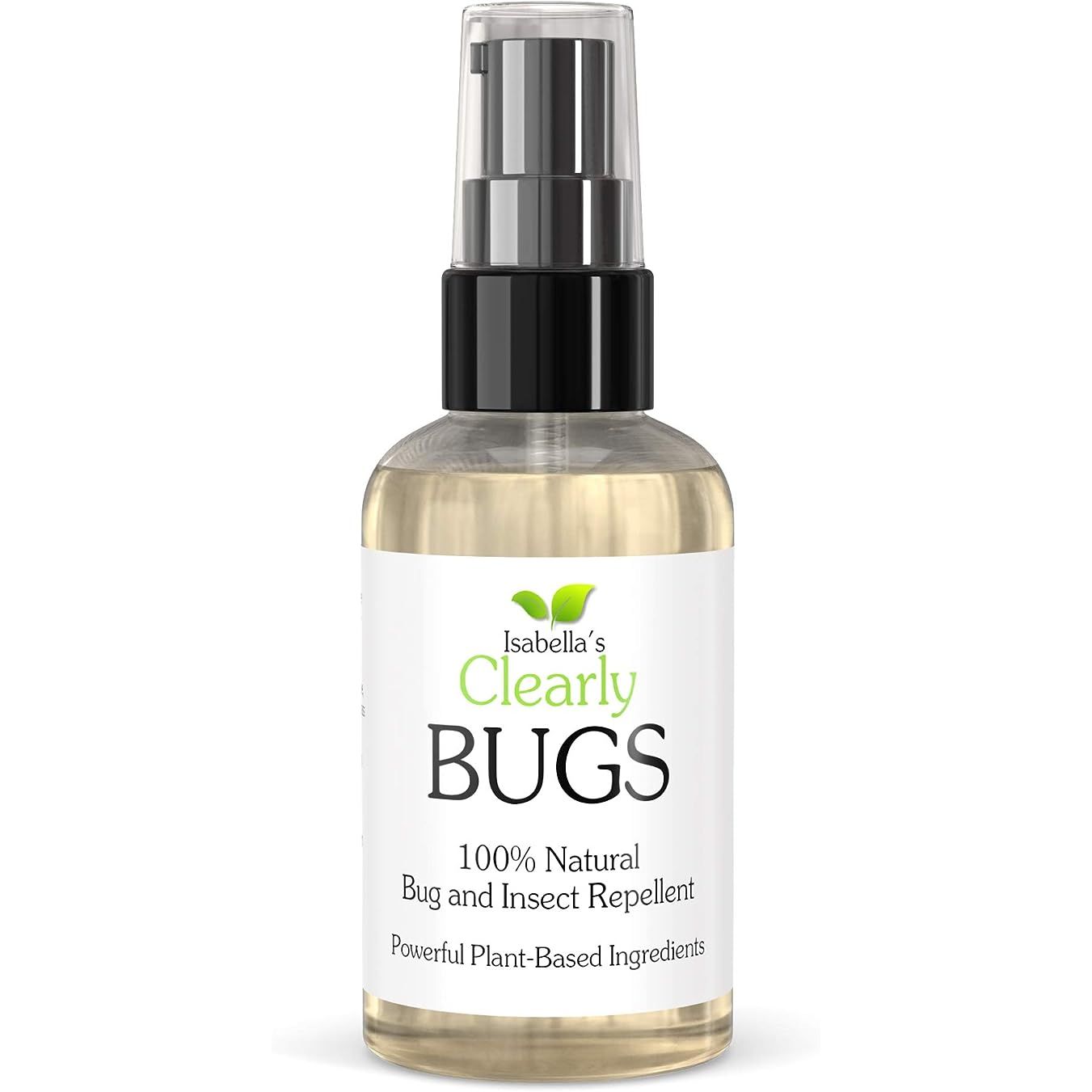 Isabella's
Clearly
BUGS

100% Natural
Bug and Insect Repellent

Powerful Plant-Based Ingredients